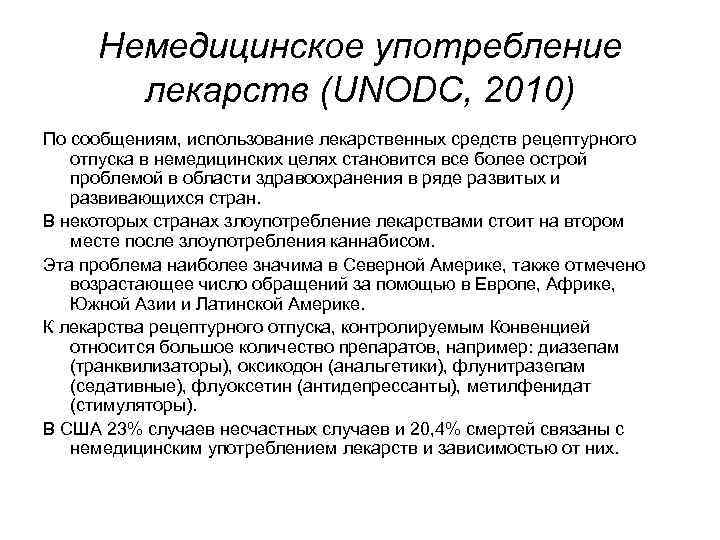 Немедицинское употребление лекарств (UNODC, 2010)

По сообщениям, использование лекарственных средств рецептурного отпуска в немедицинских целях становится все более острой проблемой в области здравоохранения в ряде развитых и развивающихся стран.

В некоторых странах злоупотребление лекарствами стоит на втором месте после злоупотребления каннабисом.

Эта проблема наиболее значима в Северной Америке, также отмечено возрастающее число обращений за помощью в Европе, Африке, Южной Азии и Латинской Америке.

К лекарства рецептурного отпуска, контролируемым Конвенцией относится большое количество препаратов, например: диазепам (транквилизаторы), оксикодон (анальгетики), флунитразепам (седативные), флуоксетин (антидепрессанты), метилфенидат (стимуляторы).

В США 23% случаев несчастных случаев и 20,4% смертей связаны с немедицинским употреблением лекарств и зависимостью от них.